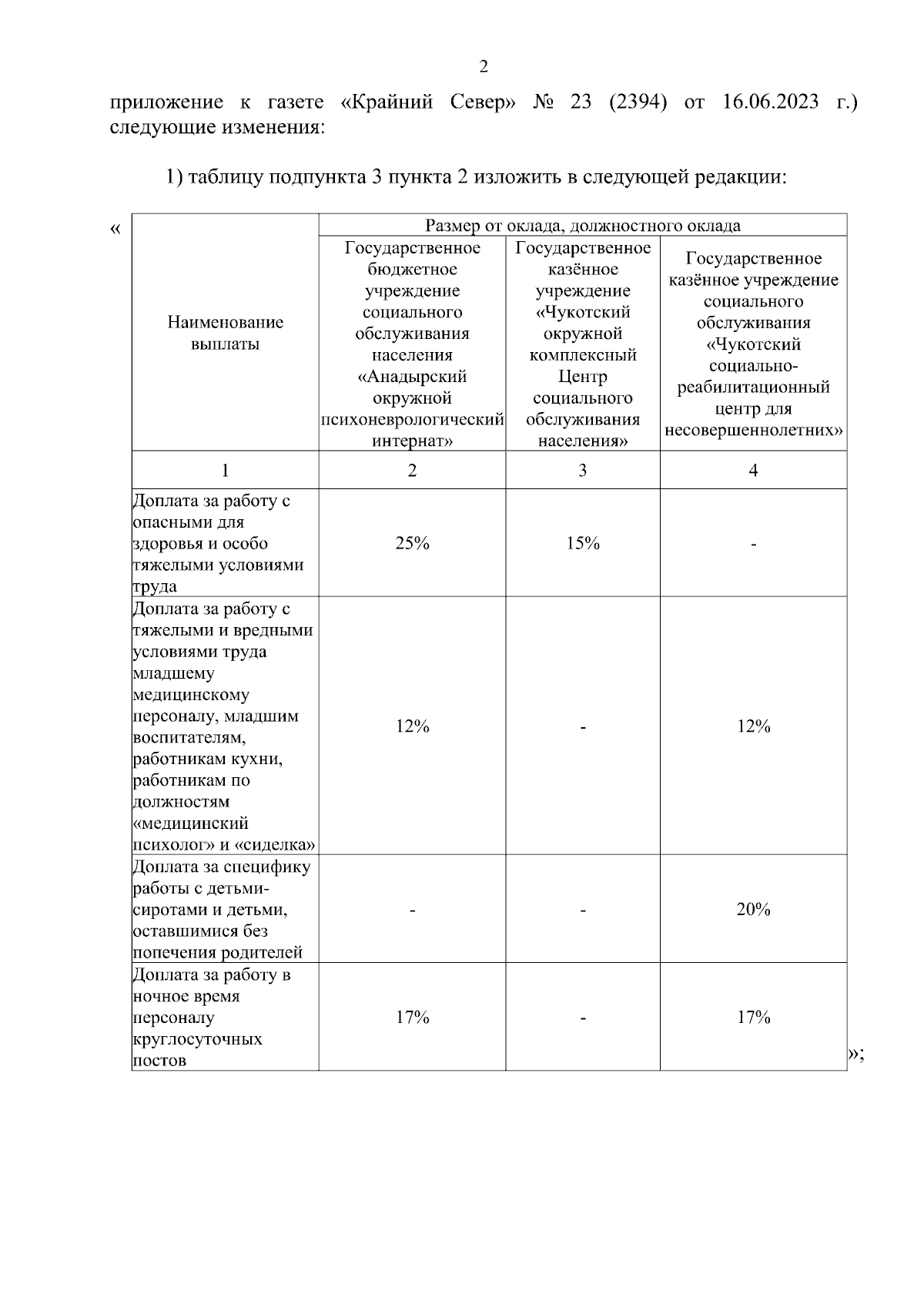 2

приложение к газете «Крайний Север» № 23 (2394) от 16.06.2023 г.) следующие изменения:

1) таблицу подпункта 3 пункта 2 изложить в следующей редакции:

«

| Наименование выплаты | Размер от оклада, должностного оклада | | |
|---|---|---|---|
| | Государственное бюджетное учреждение социального обслуживания населения «Анадырский окружной психоневрологический интернат» | Государственное казённое учреждение «Чукотский окружной комплексный Центр социального обслуживания населения» | Государственное казённое учреждение социального обслуживания «Чукотский социально-реабилитационный центр для несовершеннолетних» |
| 1 | 2 | 3 | 4 |
| Доплата за работу с опасными для здоровья и особо тяжелыми условиями труда | 25% | 15% | - |
| Доплата за работу с тяжелыми и вредными условиями труда младшему медицинскому персоналу, младшим воспитателям, работникам кухни, работникам по должностям «медицинский психолог» и «сиделка» | 12% | - | 12% |
| Доплата за специфику работы с детьми-сиротами и детьми, оставшимися без попечения родителей | - | - | 20% |
| Доплата за работу в ночное время персоналу круглосуточных постов | 17% | - | 17% |

»;